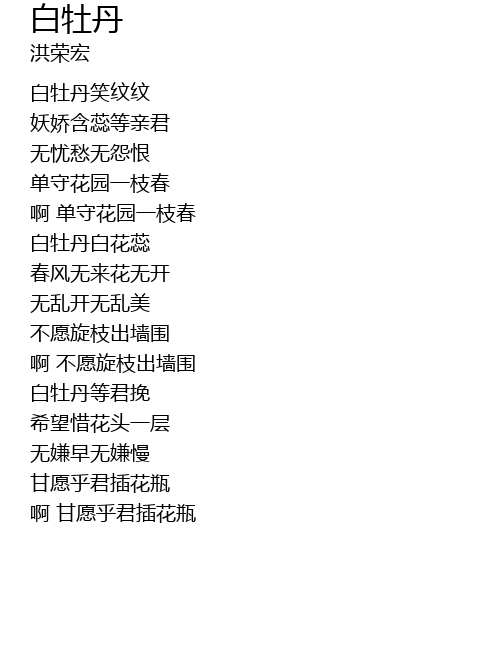 白牡丹
洪荣宏

白牡丹笑纹纹
妖娇含蕊等亲君
无忧愁无怨恨
单守花园一枝春
啊 单守花园一枝春
白牡丹白花蕊
春风无来花无开
无乱开无乱美
不愿旋枝出墙围
啊 不愿旋枝出墙围
白牡丹等君挽
希望惜花头一层
无嫌早无嫌慢
甘愿乎君插花瓶
啊 甘愿乎君插花瓶